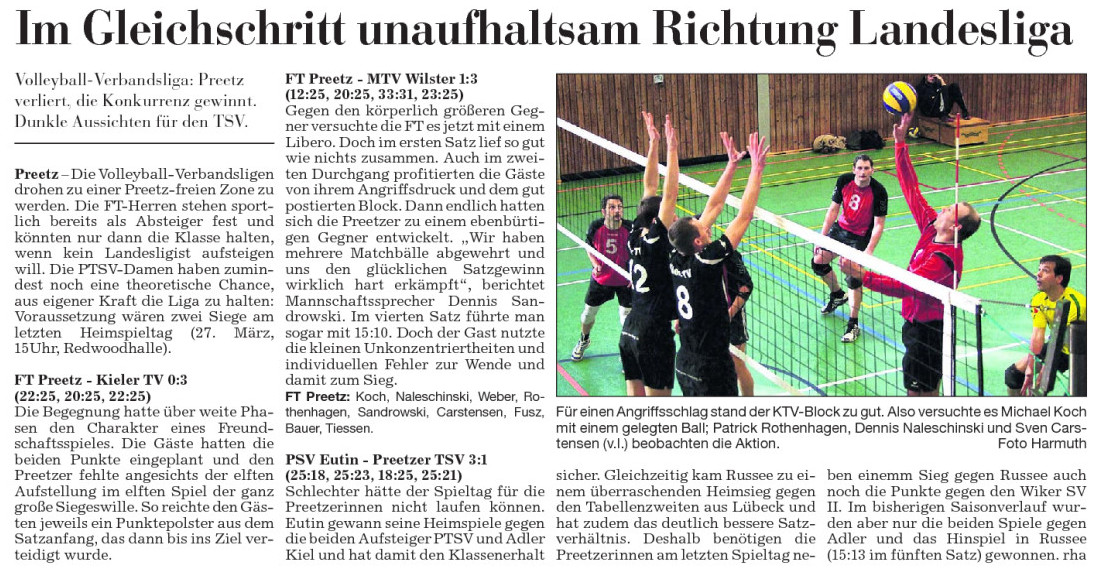 Im Gleichschritt unaufhaltsam Richtung Landesliga

Volleyball-Verbandsliga: Preetz verliert, die Konkurrenz gewinnt. Dunkle Aussichten für den TSV.

Preetz – Die Volleyball-Verbandsligen drohen zu einer Preetz-freien Zone zu werden. Die FT-Herren stehen sportlich bereits als Absteiger fest und könnten nur dann die Klasse halten, wenn kein Landesligist aufsteigen will. Die PTSV-Damen haben zumindest noch eine theoretische Chance, aus eigener Kraft die Liga zu halten: Voraussetzung wären zwei Siege am letzten Heimspieltag (27. März, 15Uhr, Redwoodhalle).

FT Preetz - Kieler TV 0:3
(22:25, 20:25, 22:25)
Die Begegnung hatte über weite Phasen den Charakter eines Freundschaftsspieles. Die Gäste hatten die beiden Punkte eingeplant und den Preetzer fehlte angesichts der elften Aufstellung im elften Spiel der ganz große Siegeswille. So reichte den Gästen jeweils ein Punktepolster aus dem Satzanfang, das dann bis ins Ziel verteidigt wurde.

FT Preetz - MTV Wilster 1:3
(12:25, 20:25, 33:31, 23:25)
Gegen den körperlich größeren Gegner versuchte die FT es jetzt mit einem Libero. Doch im ersten Satz lief so gut wie nichts zusammen. Auch im zweiten Durchgang profitierten die Gäste von ihrem Angriffsdruck und dem gut postierten Block. Dann endlich hatten sich die Preetzer zu einem ebenbürtigen Gegner entwickelt. „Wir haben mehrere Matchbälle abgewehrt und uns den glücklichen Satzgewinn wirklich hart erkämpft“, berichtet Mannschaftssprecher Dennis Sandrowski. Im vierten Satz führte man sogar mit 15:10. Doch der Gast nutzte die kleinen Unkonzentriertheiten und individuellen Fehler zur Wende und damit zum Sieg.
FT Preetz: Koch, Naleschinski, Weber, Rothenhagen, Sandrowski, Carstensen, Fusz, Bauer, Tiessen.

PSV Eutin - Preetzer TSV 3:1
(25:18, 25:23, 18:25, 25:21)
Schlechter hätte der Spieltag für die Preetzerinnen nicht laufen können. Eutin gewann seine Heimspiele gegen die beiden Aufsteiger PTSV und Adler Kiel und hat damit den Klassenerhalt sicher. Gleichzeitig kam Russee zu einem überraschenden Heimsieg gegen den Tabellenzweiten aus Lübeck und hat zudem das deutlich bessere Satzverhältnis. Deshalb benötigen die Preetzerinnen am letzten Spieltag neben einemm Sieg gegen Russee auch noch die Punkte gegen den Wiker SV II. Im bisherigen Saisonverlauf wurden aber nur die beiden Spiele gegen Adler und das Hinspiel in Russee (15:13 im fünften Satz) gewonnen. rha

Für einen Angriffsschlag stand der KTV-Block zu gut. Also versuchte es Michael Koch mit einem gelegten Ball; Patrick Rothenhagen, Dennis Naleschinski und Sven Carstensen (v.l.) beobachten die Aktion. Foto Harmuth